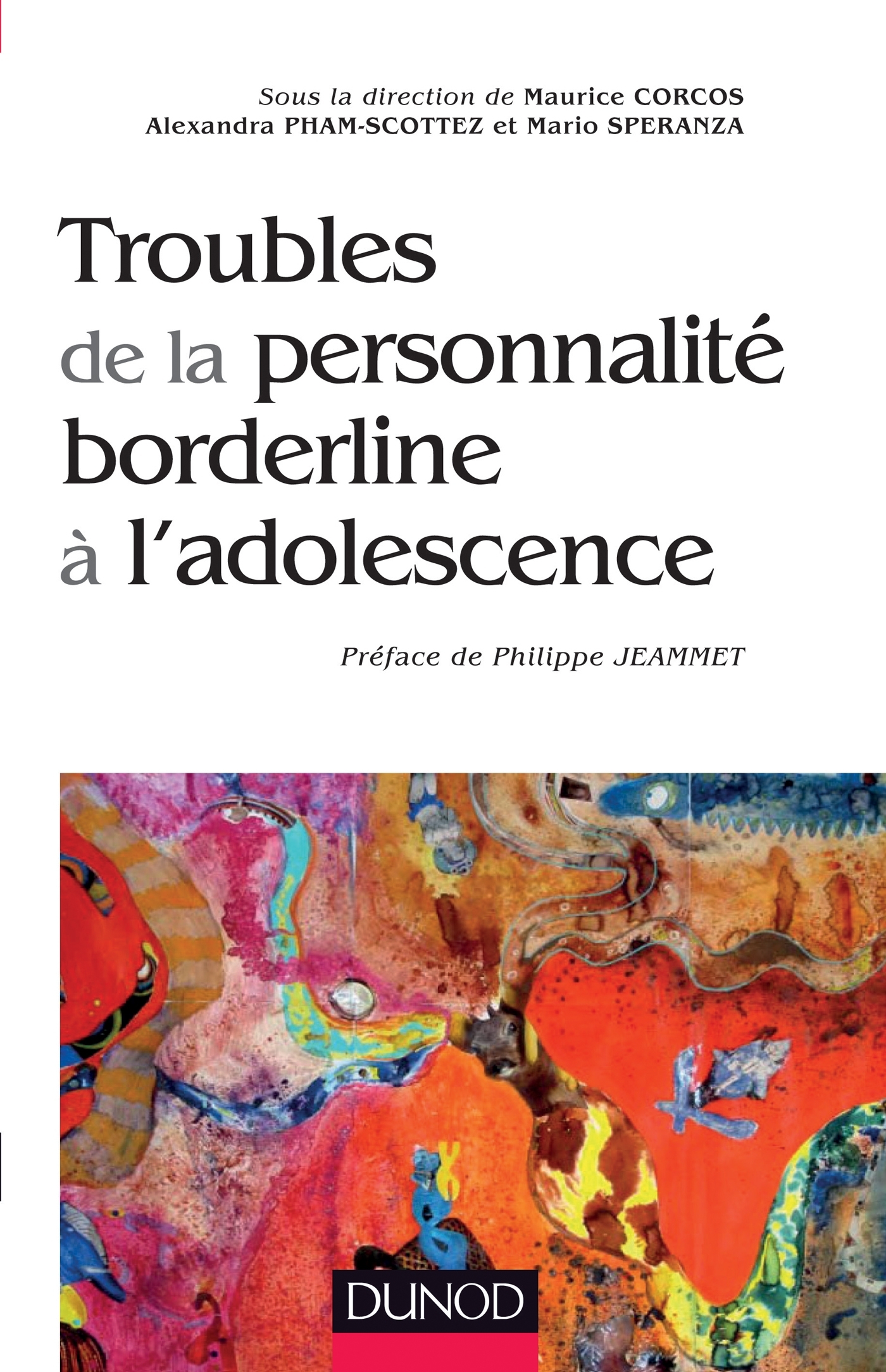 Sous la direction de Maurice CORCOS
Alexandra PHAM-SCOTTEZ et Mario SPERANZA

Troubles de la personnalité borderline à l'adolescence

Préface de Philippe JEAMMET

DUNOD